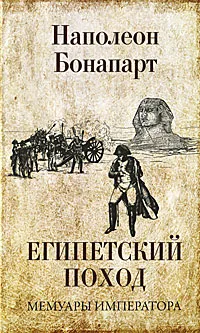 Наполеон Бонапарт

ЕГИПЕТСКИЙ ПОХОД

МЕМУАРЫ ИМПЕРАТОРА